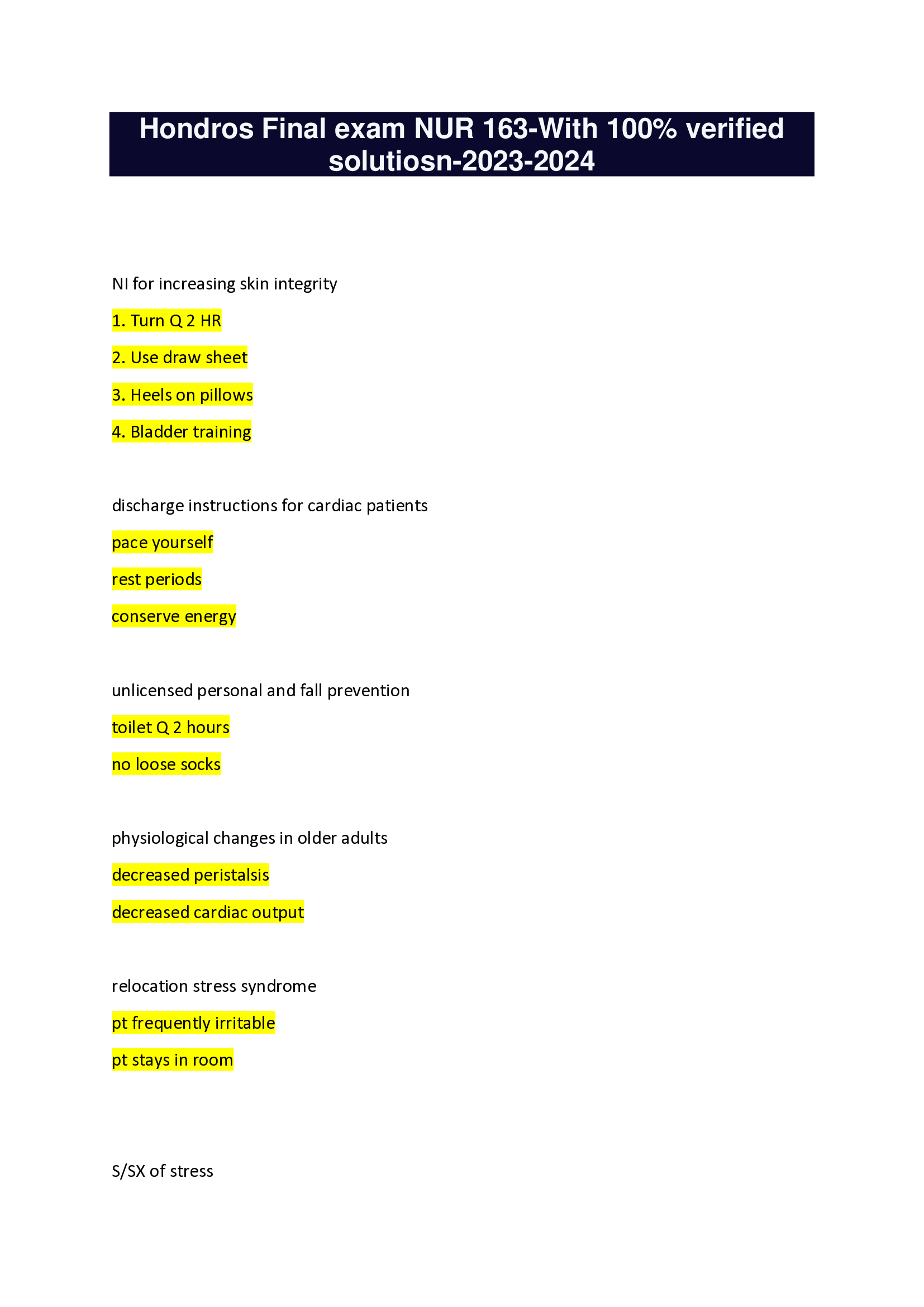 Hondros Final exam NUR 163-With 100% verified solutiosn-2023-2024

NI for increasing skin integrity

1. Turn Q 2 HR

2. Use draw sheet

3. Heels on pillows

4. Bladder training

discharge instructions for cardiac patients

pace yourself

rest periods

conserve energy

unlicensed personal and fall prevention

toilet Q 2 hours

no loose socks

physiological changes in older adults

decreased peristalsis

decreased cardiac output

relocation stress syndrome

pt frequently irritable

pt stays in room

S/SX of stress